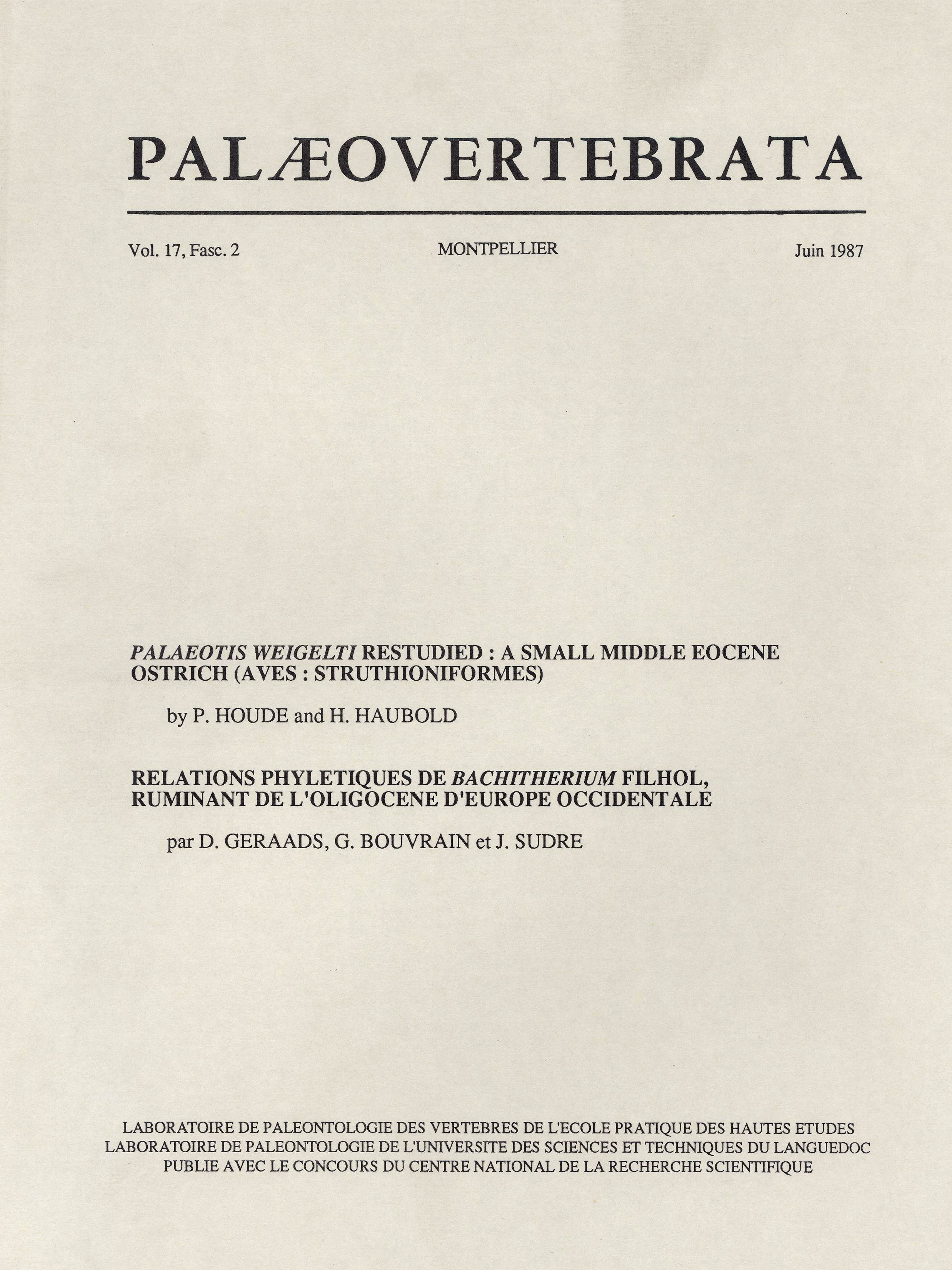 PALÆOVERTEBRATA

Vol. 17, Fasc. 2

MONTPELLIER

Juin 1987

PALAEOTIS WEIGELTI RESTUDIED : A SMALL MIDDLE EOCENE OSTRICH (AVES : STRUTHIONIFORMES)

by P. HOUDE and H. HAUBOLD

RELATIONS PHYLETIQUES DE BACHITHERIUM FILHOL, RUMINANT DE L'OLIGOCENE D'EUROPE OCCIDENTALE

par D. GERAADS, G. BOUVRAIN et J. SUDRE

LABORATOIRE DE PALEONTOLOGIE DES VERTEBRES DE L'ECOLE PRATIQUE DES HAUTES ETUDES
LABORATOIRE DE PALEONTOLOGIE DE L'UNIVERSITE DES SCIENCES ET TECHNIQUES DU LANGUEDOC
PUBLIE AVEC LE CONCOURS DU CENTRE NATIONAL DE LA RECHERCHE SCIENTIFIQUE